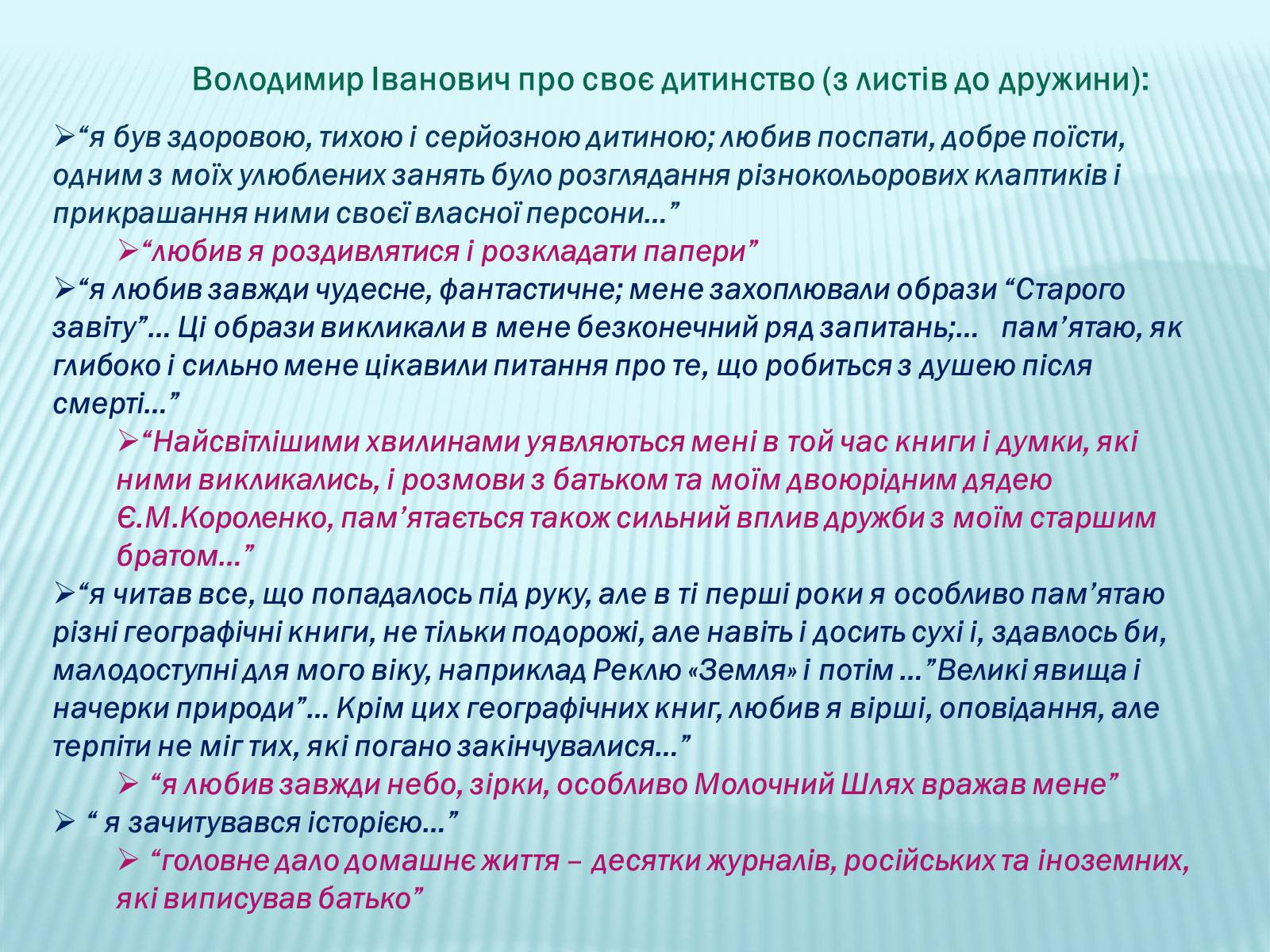 Володимир Іванович про своє дитинство (з листів до дружини):

➢“я був здоровою, тихою і серйозною дитиною; любив поспати, добре поїсти, одним з моїх улюблених занять було розглядання різнокольорових клаптиків і прикрашання ними своєї власної персони…”

➢“любив я роздивлятися і розкладати папери”

➢“я любив завжди чудесне, фантастичне; мене захоплювали образи “Старого завіту”… Ці образи викликали в мене безконечний ряд запитань;… пам’ятаю, як глибоко і сильно мене цікавили питання про те, що робиться з душею після смерті…”

➢“Найсвітлішими хвилинами уявляються мені в той час книги і думки, які ними викликались, і розмови з батьком та моїм двоюрідним дядею Є.М.Короленко, пам’ятається також сильний вплив дружби з моїм старшим братом…”

➢“я читав все, що попадалось під руку, але в ті перші роки я особливо пам’ятаю різні географічні книги, не тільки подорожі, але навіть і досить сухі і, здавлось би, малодоступні для мого віку, наприклад Реклю «Земля» і потім …”Великі явища і начерки природи”… Крім цих географічних книг, любив я вірші, оповідання, але терпіти не міг тих, які погано закінчувалися…”

➢ “я любив завжди небо, зірки, особливо Молочний Шлях вражав мене”

➢ “ я зачитувався історією…”

➢ “головне дало домашнє життя – десятки журналів, російських та іноземних, які виписував батько”